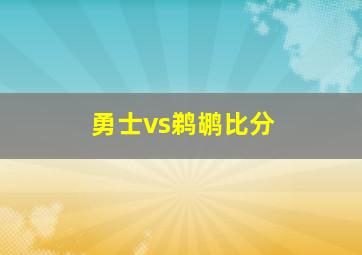 勇士vs鹈鹕比分